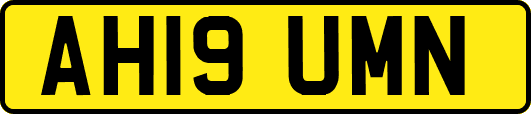 AH19 UMN